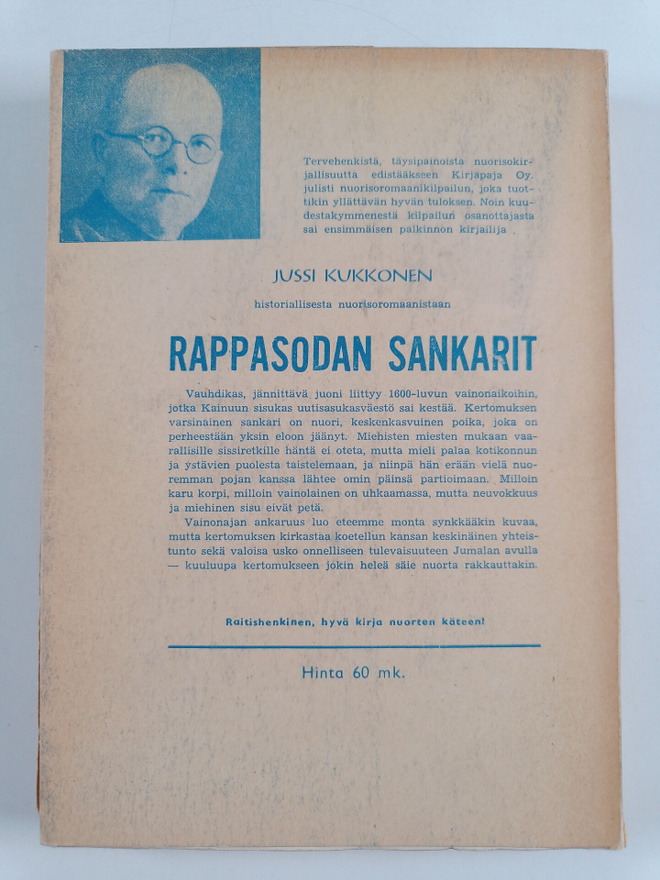 Tervehenkistä, täysipainoista nuorisokirjallisuutta edistääkseen Kirjapaja Oy. julisti nuorisoromaanikilpailun, joka tuottikin yllättävän hyvän tuloksen. Noin kuudestakymmenestä kilpailun osanottajasta sai ensimmäisen palkinnon kirjailija .

JUSSI KUKKONEN

historiallisesta nuorisoromaanistaan

RAPPASODAN SANKARIT

Vauhdikas, jännittävä juoni liittyy 1600-luvun vainonaikoihin, jotka Kainuun sisukas uutisasukasväestö sai kestää. Kertomuksen varsinainen sankari on nuori, keskenkasvuinen poika, joka on perheestään yksin eloon jäänyt. Miehisten miesten mukaan vaarallisille sissiretkille häntä ei oteta, mutta mieli palaa kotikonnun ja ystävien puolesta taistelemaan, ja niinpä hän erään vielä nuoremman pojan kanssa lähtee omin päinsä partioimaan. Milloin karu korpi, milloin vainolainen on uhkaamassa, mutta neuvokkuus ja miehinen sisu eivät petä.

Vainonajan ankaruus luo eteemme monta synkkääkin kuvaa, mutta kertomuksen kirkastaa koetellun kansan keskinäinen yhteistunto sekä valoisa usko onnelliseen tulevaisuuteen Jumalan avulla — kuuluupa kertomukseen jokin heleä säie nuorta rakkauttakin.

Raitishenkinen, hyvä kirja nuorten käteen!

Hinta 60 mk.